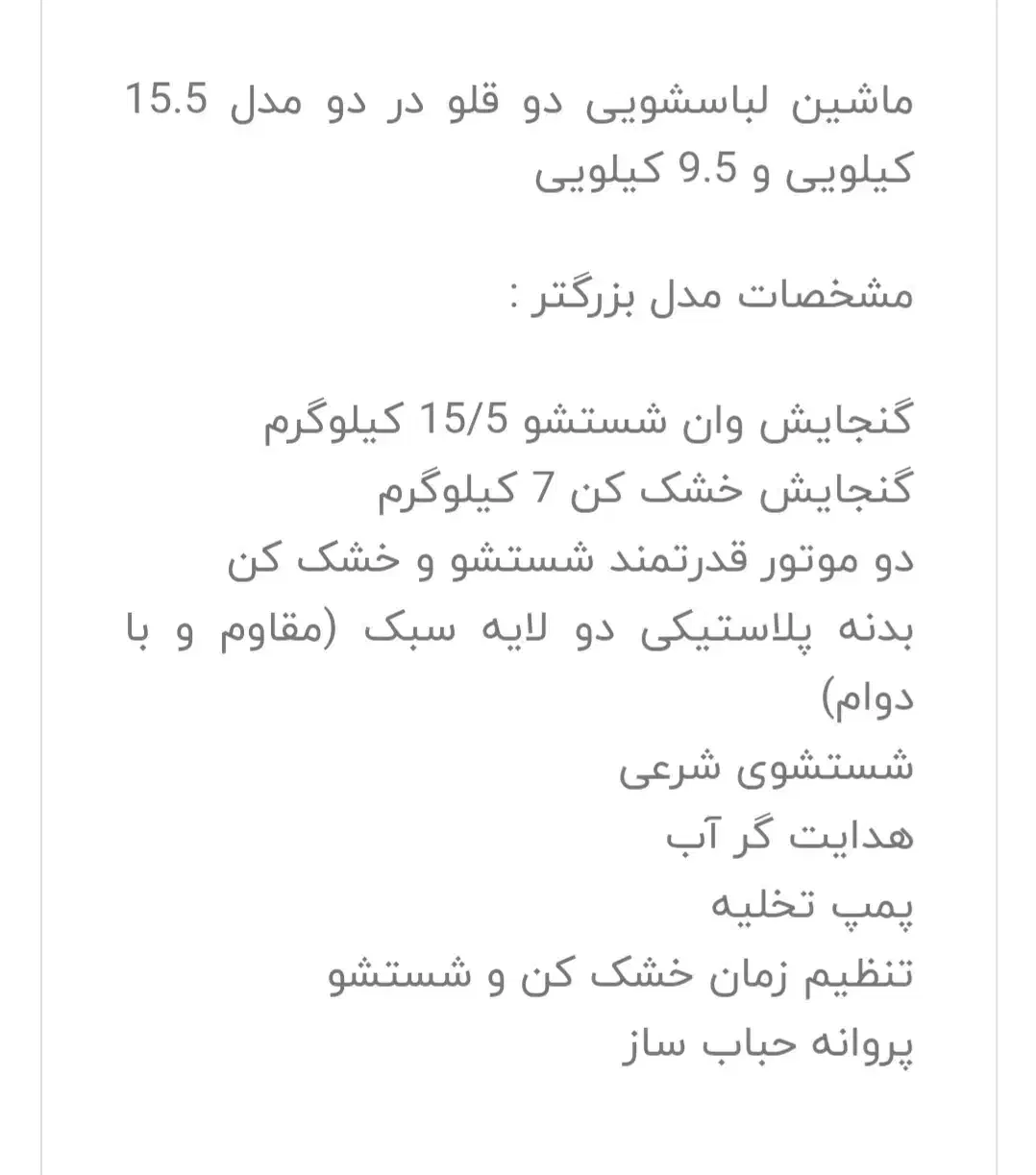 ماشین لباسشویی دو قلو در دو مدل 15.5 کیلویی و 9.5 کیلویی

مشخصات مدل بزرگتر :

گنجایش وان شستشو 15/5 کیلوگرم
گنجایش خشک کن 7 کیلوگرم
دو موتور قدرتمند شستشو و خشک کن
بدنه پلاستیکی دو لایه سبک (مقاوم و با دوام)
شستشوی شرعی
هدایت گر آب
پمپ تخلیه
تنظیم زمان خشک کن و شستشو
پروانه حباب ساز